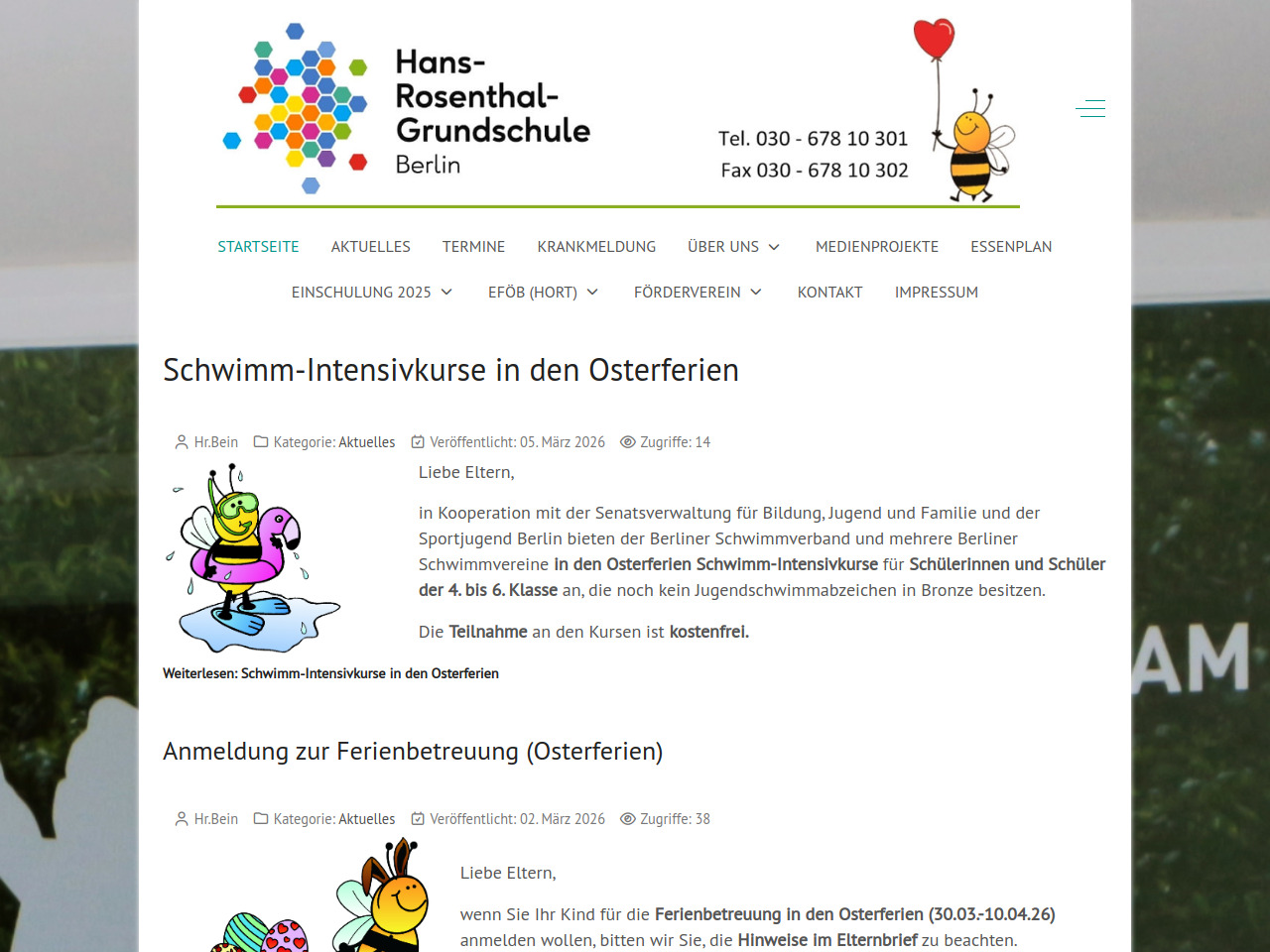 Hans-Rosenthal-Grundschule
Berlin

Tel. 030 - 678 10 301
Fax 030 - 678 10 302

STARTSEITE AKTUELLES TERMINE KRANKMELDUNG ÜBER UNS MEDIENPROJEKTE ESSENPLAN
EINSCHULUNG 2025 EFÖB (HORT) FÖRDERVEREIN KONTAKT IMPRESSUM

Schwimm-Intensivkurse in den Osterferien

Hr.Bein Kategorie: Aktuelles Veröffentlicht: 05. März 2026 Zugriffe: 14

Liebe Eltern,

in Kooperation mit der Senatsverwaltung für Bildung, Jugend und Familie und der Sportjugend Berlin bieten der Berliner Schwimmverband und mehrere Berliner Schwimmvereine in den Osterferien Schwimm-Intensivkurse für Schülerinnen und Schüler der 4. bis 6. Klasse an, die noch kein Jugendschwimmabzeichen in Bronze besitzen.

Die Teilnahme an den Kursen ist kostenfrei.

Weiterlesen: Schwimm-Intensivkurse in den Osterferien

Anmeldung zur Ferienbetreuung (Osterferien)

Hr.Bein Kategorie: Aktuelles Veröffentlicht: 02. März 2026 Zugriffe: 38

Liebe Eltern,

wenn Sie Ihr Kind für die Ferienbetreuung in den Osterferien (30.03.-10.04.26) anmelden wollen, bitten wir Sie, die Hinweise im Elternbrief zu beachten.

AM